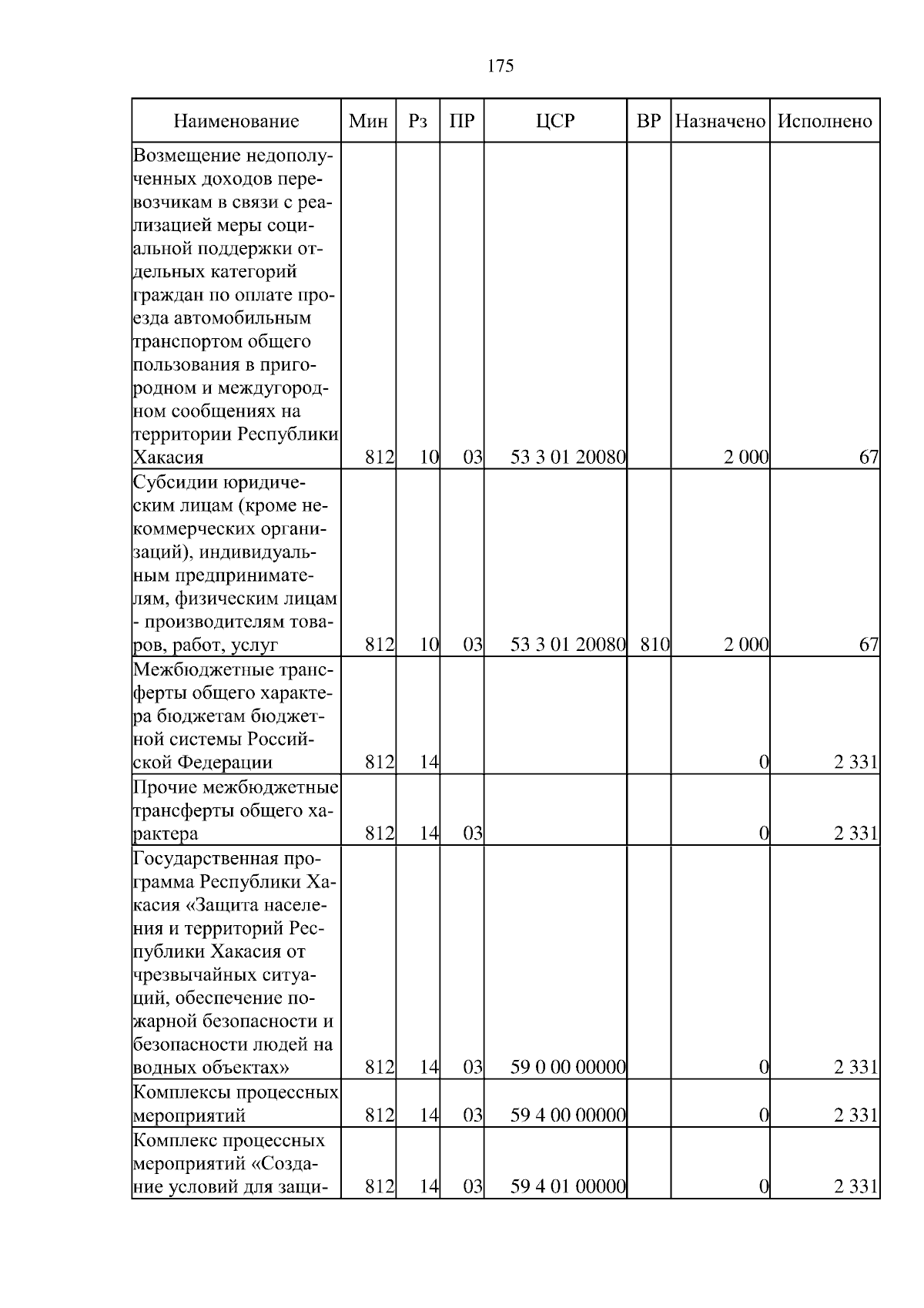 175

| Наименование | Мин | Рз | ПР | ЦСР | ВР | Назначено | Исполнено |
|---|---|---|---|---|---|---|---|
| Возмещение недополученных доходов перевозчикам в связи с реализацией меры социальной поддержки отдельных категорий граждан по оплате проезда автомобильным транспортом общего пользования в пригородном и междугородном сообщениях на территории Республики Хакасия | 812 | 10 | 03 | 53 3 01 20080 | | 2 000 | 67 |
| Субсидии юридическим лицам (кроме некоммерческих организаций), индивидуальным предпринимателям, физическим лицам - производителям товаров, работ, услуг | 812 | 10 | 03 | 53 3 01 20080 | 810 | 2 000 | 67 |
| Межбюджетные трансферты общего характера бюджетам бюджетной системы Российской Федерации | 812 | 14 | | | | 0 | 2 331 |
| Прочие межбюджетные трансферты общего характера | 812 | 14 | 03 | | | 0 | 2 331 |
| Государственная программа Республики Хакасия «Защита населения и территорий Республики Хакасия от чрезвычайных ситуаций, обеспечение пожарной безопасности и безопасности людей на водных объектах» | 812 | 14 | 03 | 59 0 00 00000 | | 0 | 2 331 |
| Комплексы процессных мероприятий | 812 | 14 | 03 | 59 4 00 00000 | | 0 | 2 331 |
| Комплекс процессных мероприятий «Создание условий для защи- | 812 | 14 | 03 | 59 4 01 00000 | | 0 | 2 331 |